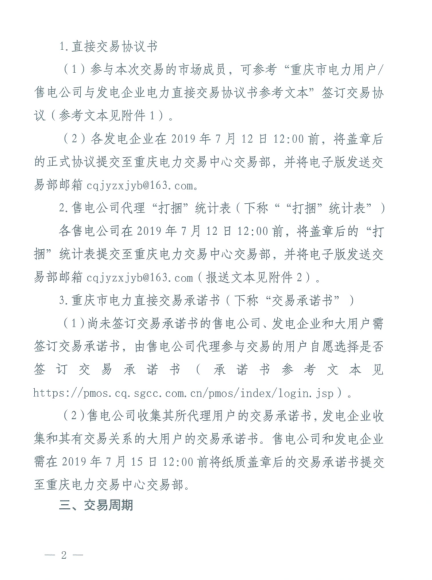 1.直接交易协议书

（1）参与本次交易的市场成员，可参考“重庆市电力用户/售电公司与发电企业电力直接交易协议书参考文本”签订交易协议（参考文本见附件1）。

（2）各发电企业在2019年7月12日12:00前，将盖章后的正式协议提交至重庆电力交易中心交易部，并将电子版发送交易部邮箱cqjyzxjyb@163.com。

2.售电公司代理“打捆”统计表（下称““打捆”统计表”）

各售电公司在2019年7月12日12:00前，将盖章后的“打捆”统计表提交至重庆电力交易中心交易部，并将电子版发送交易部邮箱cqjyzxjyb@163.com（报送文本见附件2）。

3.重庆市电力直接交易承诺书（下称“交易承诺书”）

（1）尚未签订交易承诺书的售电公司、发电企业和大用户需签订交易承诺书，由售电公司代理参与交易的用户自愿选择是否签订交易承诺书（承诺书参考文本见https://pmos.cq.sgcc.com.cn/pmos/index/login.jsp）。

（2）售电公司收集其所代理用户的交易承诺书，发电企业收集和其有交易关系的大用户的交易承诺书。售电公司和发电企业需在2019年7月15日12:00前将纸质盖章后的交易承诺书提交至重庆电力交易中心交易部。

三、交易周期

— 2 —